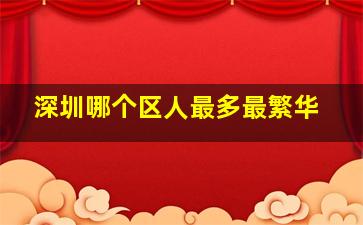 深圳哪个区人最多最繁华